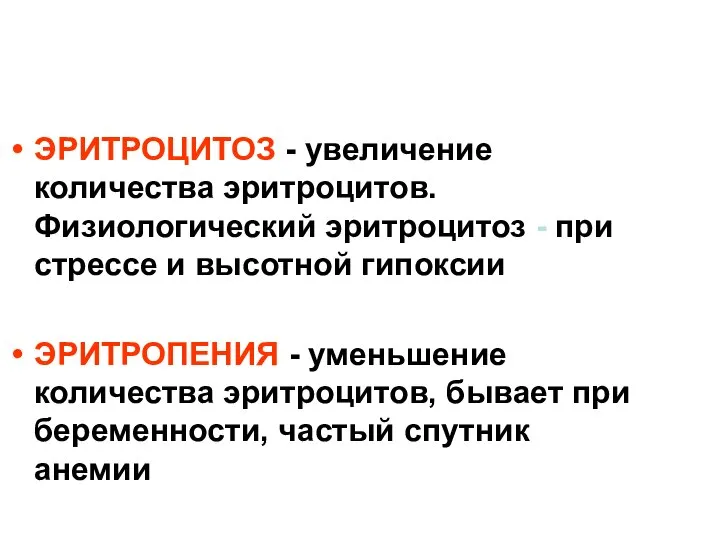 • ЭРИТРОЦИТОЗ - увеличение количества эритроцитов. Физиологический эритроцитоз - при стрессе и высотной гипоксии

• ЭРИТРОПЕНИЯ - уменьшение количества эритроцитов, бывает при беременности, частый спутник анемии